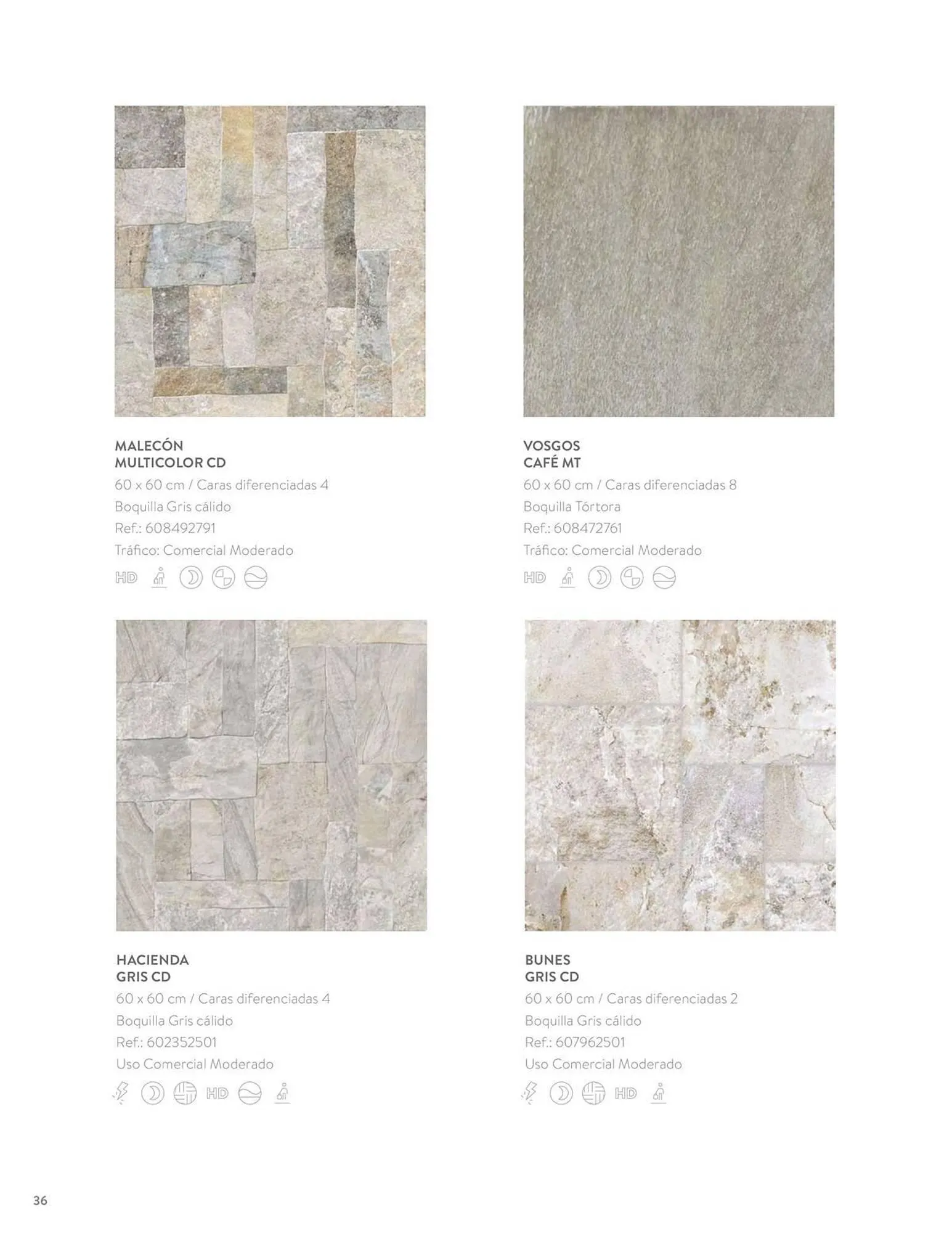 MALECÓN
MULTICOLOR CD
60 x 60 cm / Caras diferenciadas 4
Boquilla Gris cálido
Ref.: 608492791
Tráfico: Comercial Moderado
HD

VOSGOS
CAFÉ MT
60 x 60 cm / Caras diferenciadas 8
Boquilla Tórtora
Ref.: 608472761
Tráfico: Comercial Moderado
HD

HACIENDA
GRIS CD
60 x 60 cm / Caras diferenciadas 4
Boquilla Gris cálido
Ref.: 602352501
Uso Comercial Moderado
HD

BUNES
GRIS CD
60 x 60 cm / Caras diferenciadas 2
Boquilla Gris cálido
Ref.: 607962501
Uso Comercial Moderado
HD

36